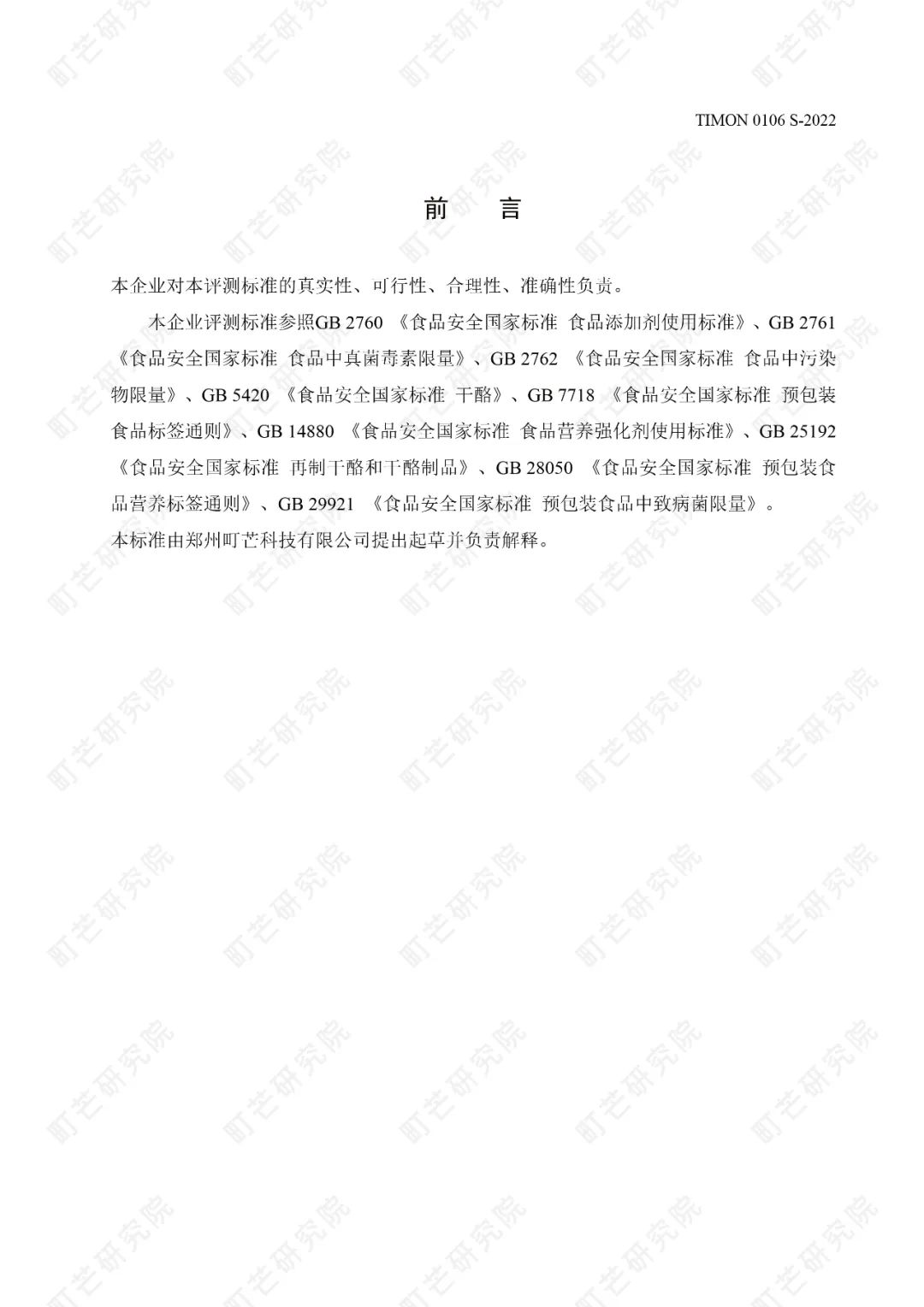 TIMON 0106 S-2022

前　言

本企业对本评测标准的真实性、可行性、合理性、准确性负责。

本企业评测标准参照GB 2760 《食品安全国家标准 食品添加剂使用标准》、GB 2761 《食品安全国家标准 食品中真菌毒素限量》、GB 2762 《食品安全国家标准 食品中污染物限量》、GB 5420 《食品安全国家标准 干酪》、GB 7718 《食品安全国家标准 预包装食品标签通则》、GB 14880 《食品安全国家标准 食品营养强化剂使用标准》、GB 25192 《食品安全国家标准 再制干酪和干酪制品》、GB 28050 《食品安全国家标准 预包装食品营养标签通则》、GB 29921 《食品安全国家标准 预包装食品中致病菌限量》。

本标准由郑州町芒科技有限公司提出起草并负责解释。

町芒研究院